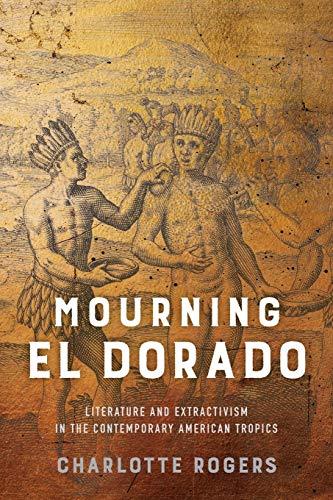 MOURNING EL DORADO

LITERATURE AND EXTRACTIVISM IN THE CONTEMPORARY AMERICAN TROPICS

CHARLOTTE ROGERS